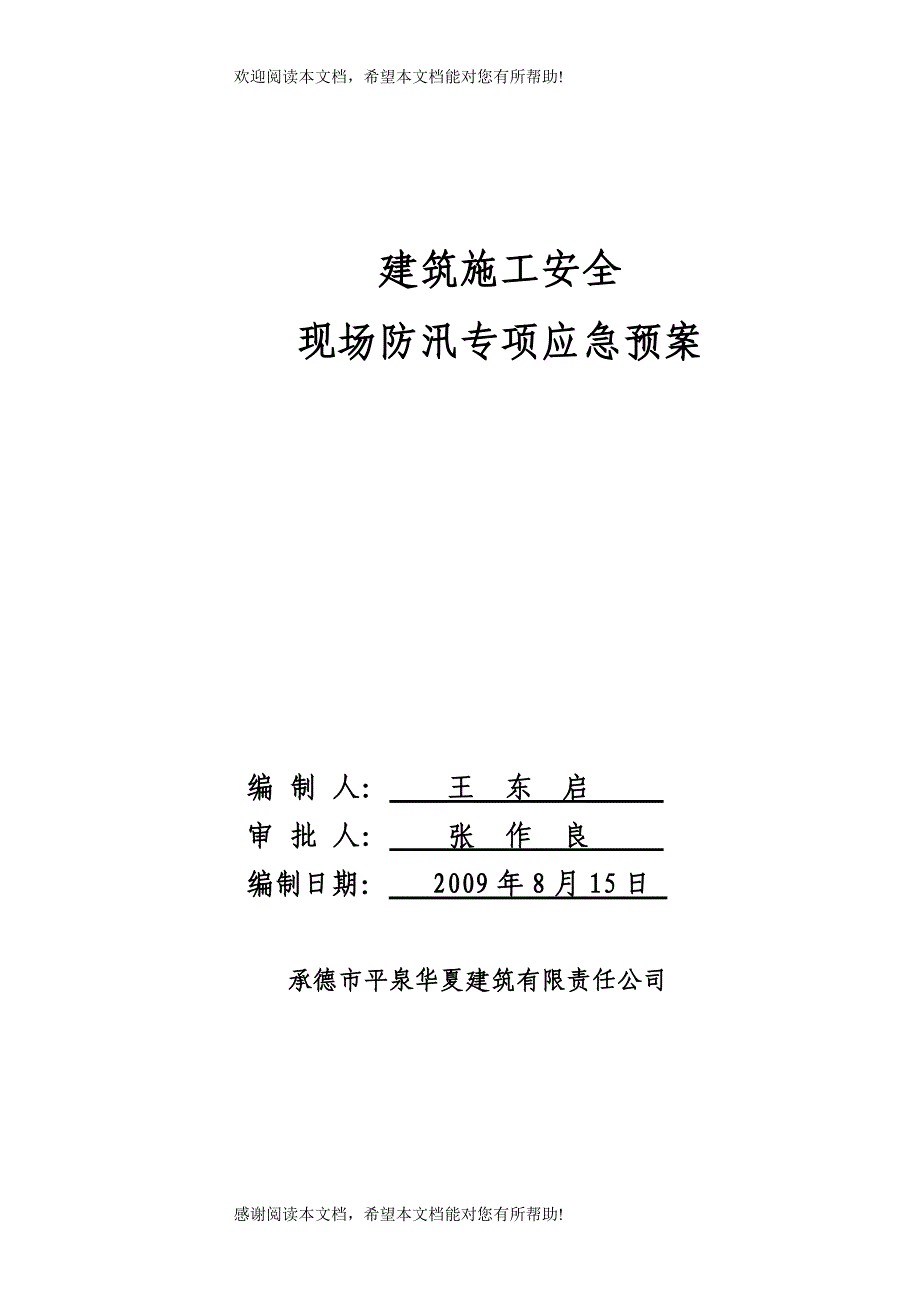 欢迎阅读本文档，希望本文档能对您有所帮助!

建筑施工安全

现场防汛专项应急预案

编 制 人： 王 东 启

审 批 人： 张 作 良

编制日期： 2009 年 8 月 15 日

承德市平泉华夏建筑有限责任公司

感谢阅读本文档，希望本文档能对您有所帮助!